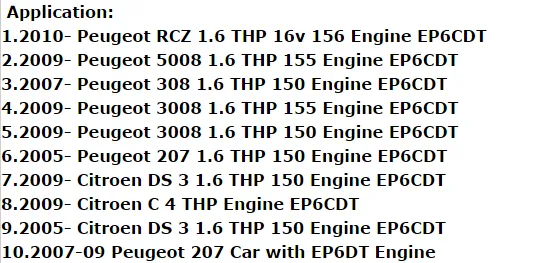 Application:
1.2010- Peugeot RCZ 1.6 THP 16v 156 Engine EP6CDT
2.2009- Peugeot 5008 1.6 THP 155 Engine EP6CDT
3.2007- Peugeot 308 1.6 THP 150 Engine EP6CDT
4.2009- Peugeot 3008 1.6 THP 155 Engine EP6CDT
5.2009- Peugeot 3008 1.6 THP 150 Engine EP6CDT
6.2005- Peugeot 207 1.6 THP 150 Engine EP6CDT
7.2009- Citroen DS 3 1.6 THP 150 Engine EP6CDT
8.2009- Citroen C 4 THP Engine EP6CDT
9.2005- Citroen DS 3 1.6 THP 150 Engine EP6CDT
10.2007-09 Peugeot 207 Car with EP6DT Engine